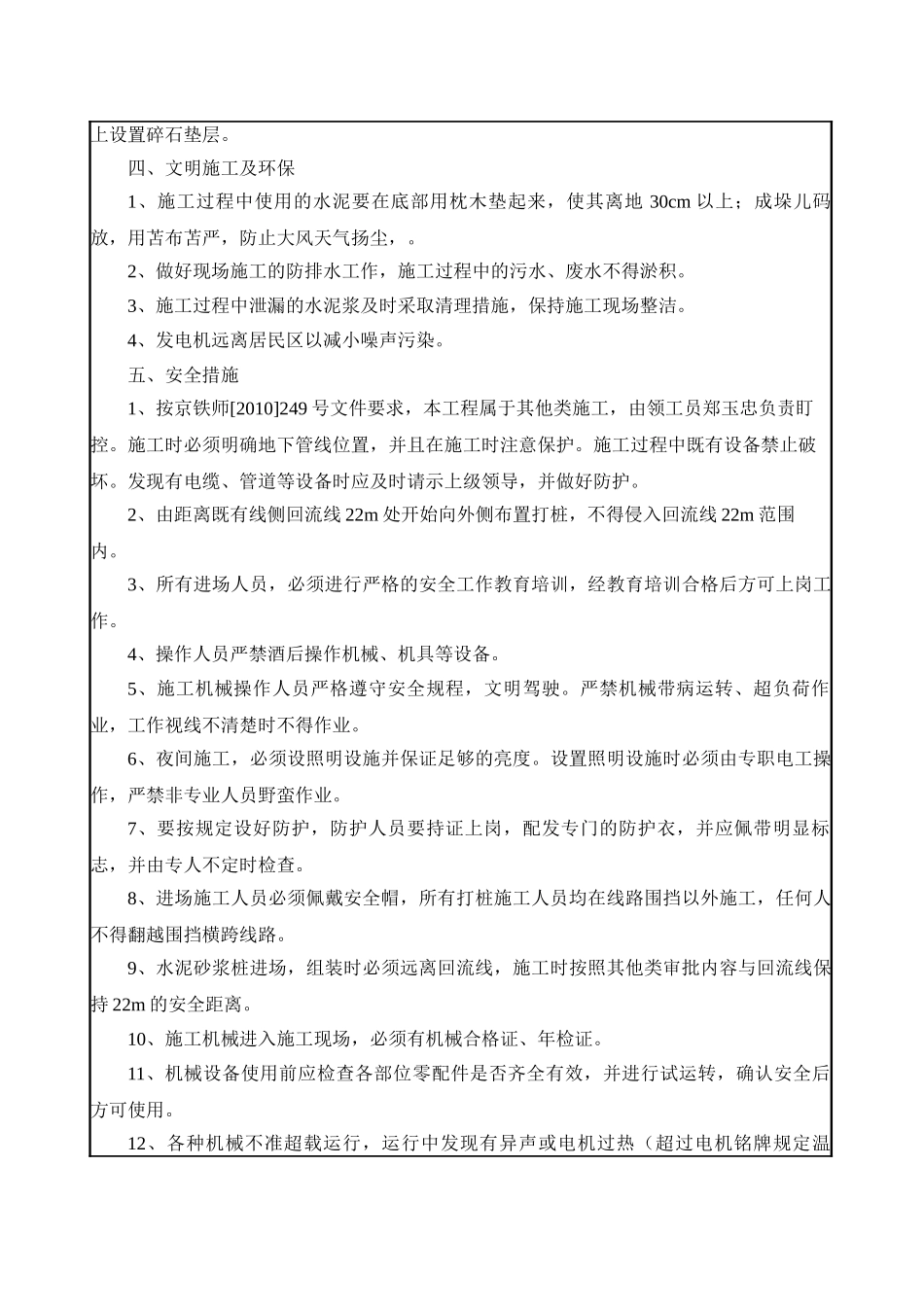 上设置碎石垫层。

四、文明施工及环保

1、施工过程中使用的水泥要在底部用枕木垫起来，使其离地 30cm 以上；成垛儿码放，用苫布苫严，防止大风天气扬尘，。

2、做好现场施工的防排水工作，施工过程中的污水、废水不得淤积。

3、施工过程中泄漏的水泥浆及时采取清理措施，保持施工现场整洁。

4、发电机远离居民区以减小噪声污染。

五、安全措施

1、按京铁师[2010]249 号文件要求，本工程属于其他类施工，由领工员郑玉忠负责盯控。施工时必须明确地下管线位置，并且在施工时注意保护。施工过程中既有设备禁止破坏。发现有电缆、管道等设备时应及时请示上级领导，并做好防护。

2、由距离既有线侧回流线 22m 处开始向外侧布置打桩，不得侵入回流线 22m 范围内。

3、所有进场人员，必须进行严格的安全工作教育培训，经教育培训合格后方可上岗工作。

4、操作人员严禁酒后操作机械、机具等设备。

5、施工机械操作人员严格遵守安全规程，文明驾驶。严禁机械带病运转、超负荷作业，工作视线不清楚时不得作业。

6、夜间施工，必须设照明设施并保证足够的亮度。设置照明设施时必须由专职电工操作，严禁非专业人员野蛮作业。

7、要按规定设好防护，防护人员要持证上岗，配发专门的防护衣，并应佩带明显标志，并由专人不定时检查。

8、进场施工人员必须佩戴安全帽，所有打桩施工人员均在线路围挡以外施工，任何人不得翻越围挡横跨线路。

9、水泥砂浆桩进场，组装时必须远离回流线，施工时按照其他类审批内容与回流线保持 22m 的安全距离。

10、施工机械进入施工现场，必须有机械合格证、年检证。

11、机械设备使用前应检查各部位零配件是否齐全有效，并进行试运转，确认安全后方可使用。

12、各种机械不准超载运行，运行中发现有异声或电机过热（超过电机铭牌规定温